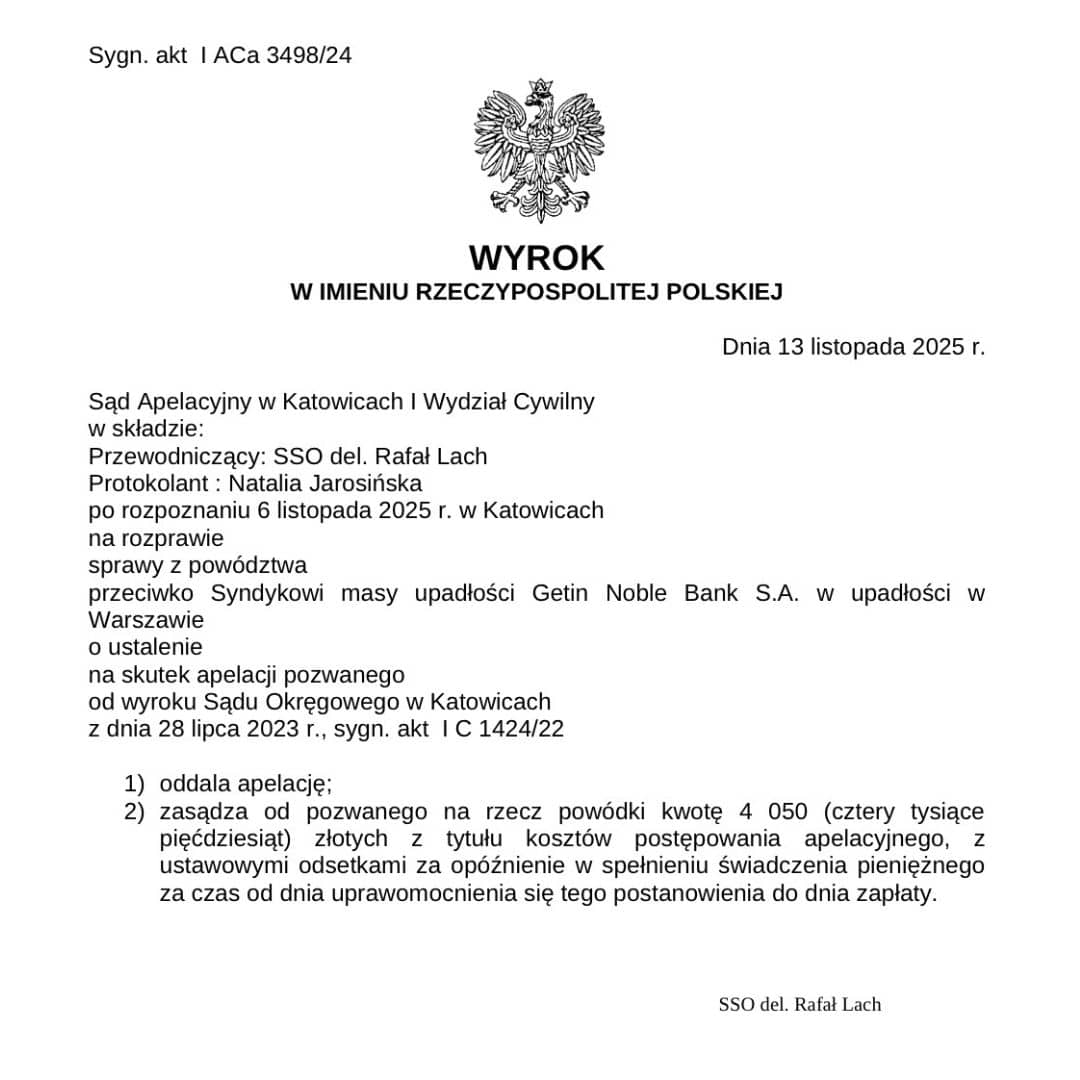 Sygn. akt I ACa 3498/24

WYROK
W IMIENIU RZECZYPOSPOLITEJ POLSKIEJ

Dnia 13 listopada 2025 r.

Sąd Apelacyjny w Katowicach I Wydział Cywilny
w składzie:
Przewodniczący: SSO del. Rafał Lach
Protokolant : Natalia Jarosińska
po rozpoznaniu 6 listopada 2025 r. w Katowicach
na rozprawie
sprawy z powództwa
przeciwko Syndykowi masy upadłości Getin Noble Bank S.A. w upadłości w Warszawie
o ustalenie
na skutek apelacji pozwanego
od wyroku Sądu Okręgowego w Katowicach
z dnia 28 lipca 2023 r., sygn. akt I C 1424/22

1) oddala apelację;
2) zasądza od pozwanego na rzecz powódki kwotę 4 050 (cztery tysiące pięćdziesiąt) złotych z tytułu kosztów postępowania apelacyjnego, z ustawowymi odsetkami za opóźnienie w spełnieniu świadczenia pieniężnego za czas od dnia uprawomocnienia się tego postanowienia do dnia zapłaty.

SSO del. Rafał Lach